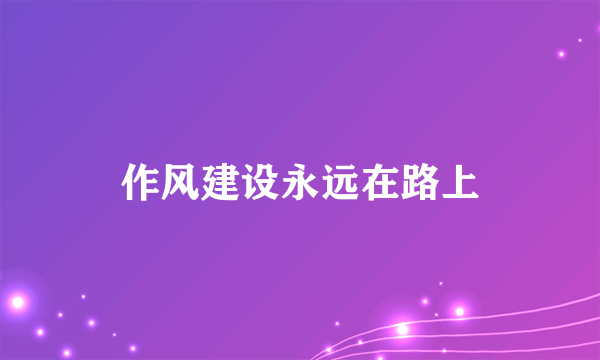 作风建设永远在路上